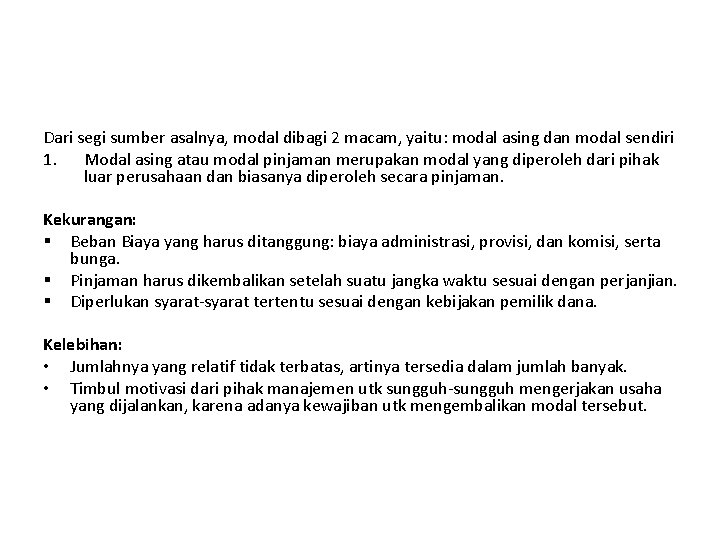 Dari segi sumber asalnya, modal dibagi 2 macam, yaitu: modal asing dan modal sendiri

1. Modal asing atau modal pinjaman merupakan modal yang diperoleh dari pihak luar perusahaan dan biasanya diperoleh secara pinjaman.

Kekurangan:

▪ Beban Biaya yang harus ditanggung: biaya administrasi, provisi, dan komisi, serta bunga.
▪ Pinjaman harus dikembalikan setelah suatu jangka waktu sesuai dengan perjanjian.
▪ Diperlukan syarat-syarat tertentu sesuai dengan kebijakan pemilik dana.

Kelebihan:

• Jumlahnya yang relatif tidak terbatas, artinya tersedia dalam jumlah banyak.
• Timbul motivasi dari pihak manajemen utk sungguh-sungguh mengerjakan usaha yang dijalankan, karena adanya kewajiban utk mengembalikan modal tersebut.